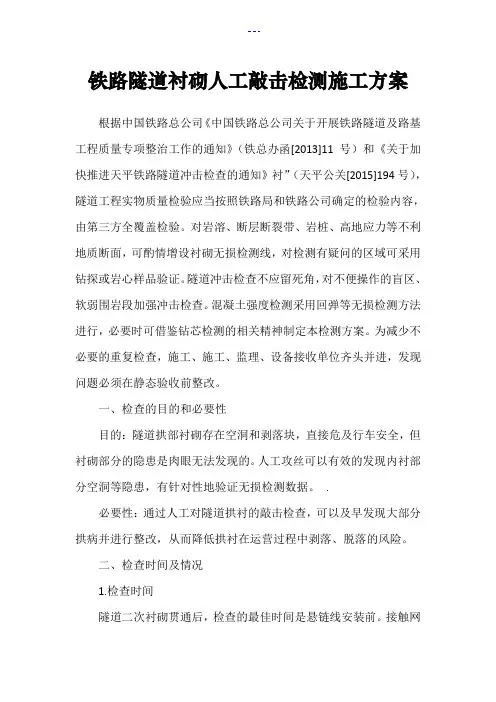 ---

铁路隧道衬砌人工敲击检测施工方案

根据中国铁路总公司《中国铁路总公司关于开展铁路隧道及路基工程质量专项整治工作的通知》（铁总办函[2013]11 号）和《关于加快推进天平铁路隧道冲击检查的通知》衬”（天平公关[2015]194 号），隧道工程实物质量检验应当按照铁路局和铁路公司确定的检验内容，由第三方全覆盖检验。对岩溶、断层断裂带、岩桩、高地应力等不利地质断面，可酌情增设衬砌无损检测线，对检测有疑问的区域可采用钻探或岩心样品验证。隧道冲击检查不应留死角，对不便操作的盲区、软弱围岩段加强冲击检查。混凝土强度检测采用回弹等无损检测方法进行，必要时可借鉴钻芯检测的相关精神制定本检测方案。为减少不必要的重复检查，施工、施工、监理、设备接收单位齐头并进，发现问题必须在静态验收前整改。

一、检查的目的和必要性

目的：隧道拱部衬砌存在空洞和剥落块，直接危及行车安全，但衬砌部分的隐患是肉眼无法发现的。人工攻丝可以有效的发现内衬部分空洞等隐患，有针对性地验证无损检测数据。 .

必要性：通过人工对隧道拱衬的敲击检查，可以及早发现大部分拱病并进行整改，从而降低拱衬在运营过程中剥落、脱落的风险。

二、检查时间及情况

1.检查时间

隧道二次衬砌贯通后，检查的最佳时间是悬链线安装前。接触网